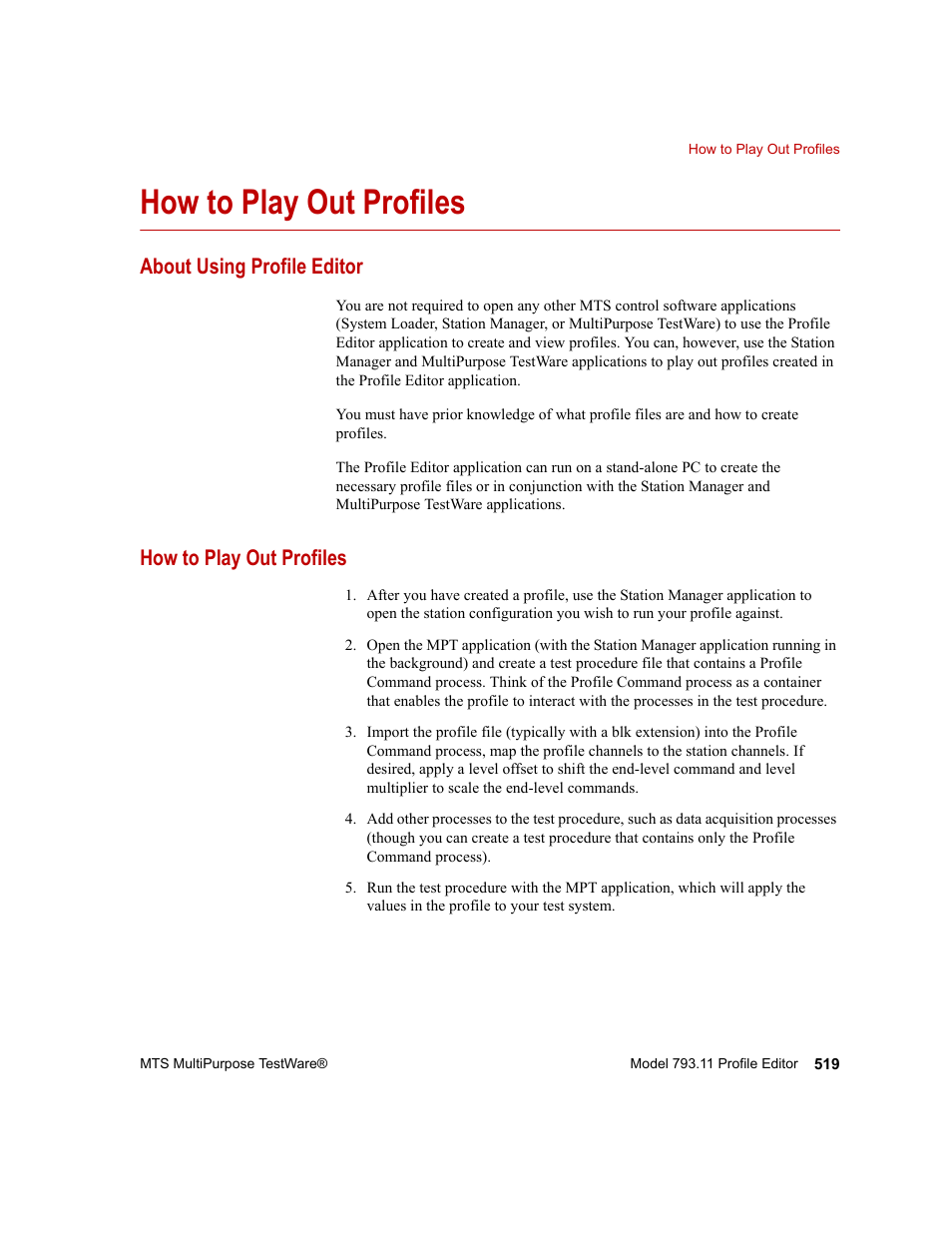 How to Play Out Profiles

How to Play Out Profiles

About Using Profile Editor

You are not required to open any other MTS control software applications (System Loader, Station Manager, or MultiPurpose TestWare) to use the Profile Editor application to create and view profiles. You can, however, use the Station Manager and MultiPurpose TestWare applications to play out profiles created in the Profile Editor application.

You must have prior knowledge of what profile files are and how to create profiles.

The Profile Editor application can run on a stand-alone PC to create the necessary profile files or in conjunction with the Station Manager and MultiPurpose TestWare applications.

How to Play Out Profiles

1. After you have created a profile, use the Station Manager application to open the station configuration you wish to run your profile against.

2. Open the MPT application (with the Station Manager application running in the background) and create a test procedure file that contains a Profile Command process. Think of the Profile Command process as a container that enables the profile to interact with the processes in the test procedure.

3. Import the profile file (typically with a blk extension) into the Profile Command process, map the profile channels to the station channels. If desired, apply a level offset to shift the end-level command and level multiplier to scale the end-level commands.

4. Add other processes to the test procedure, such as data acquisition processes (though you can create a test procedure that contains only the Profile Command process).

5. Run the test procedure with the MPT application, which will apply the values in the profile to your test system.

MTS MultiPurpose TestWare®

Model 793.11 Profile Editor 519